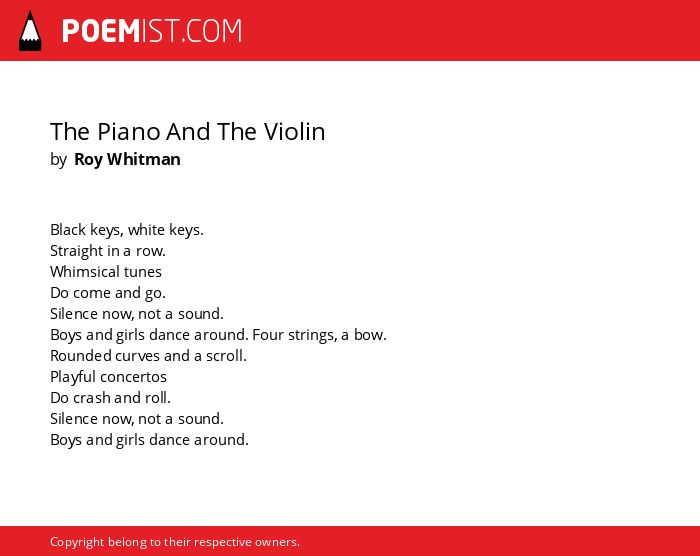 POEMIST.COM

The Piano And The Violin
by Roy Whitman

Black keys, white keys.
Straight in a row.
Whimsical tunes
Do come and go.
Silence now, not a sound.
Boys and girls dance around. Four strings, a bow.
Rounded curves and a scroll.
Playful concertos
Do crash and roll.
Silence now, not a sound.
Boys and girls dance around.

Copyright belong to their respective owners.